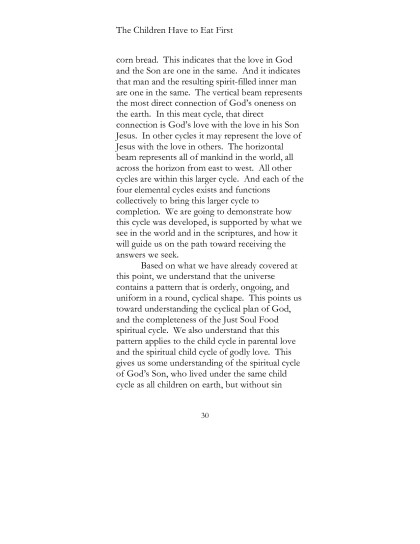 The Children Have to Eat First

corn bread. This indicates that the love in God and the Son are one in the same. And it indicates that man and the resulting spirit-filled inner man are one in the same. The vertical beam represents the most direct connection of God's oneness on the earth. In this meat cycle, that direct connection is God's love with the love in his Son Jesus. In other cycles it may represent the love of Jesus with the love in others. The horizontal beam represents all of mankind in the world, all across the horizon from east to west. All other cycles are within this larger cycle. And each of the four elemental cycles exists and functions collectively to bring this larger cycle to completion. We are going to demonstrate how this cycle was developed, is supported by what we see in the world and in the scriptures, and how it will guide us on the path toward receiving the answers we seek.

Based on what we have already covered at this point, we understand that the universe contains a pattern that is orderly, ongoing, and uniform in a round, cyclical shape. This points us toward understanding the cyclical plan of God, and the completeness of the Just Soul Food spiritual cycle. We also understand that this pattern applies to the child cycle in parental love and the spiritual child cycle of godly love. This gives us some understanding of the spiritual cycle of God's Son, who lived under the same child cycle as all children on earth, but without sin

30